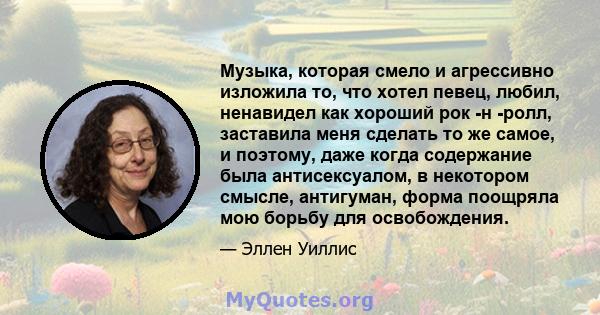 Музыка, которая смело и агрессивно изложила то, что хотел певец, любил, ненавидел как хороший рок -н -ролл, заставила меня сделать то же самое, и поэтому, даже когда содержание была антисексуалом, в некотором смысле, антигуман, форма поощряла мою борьбу для освобождения.

— Эллен Уиллис

MyQuotes.org